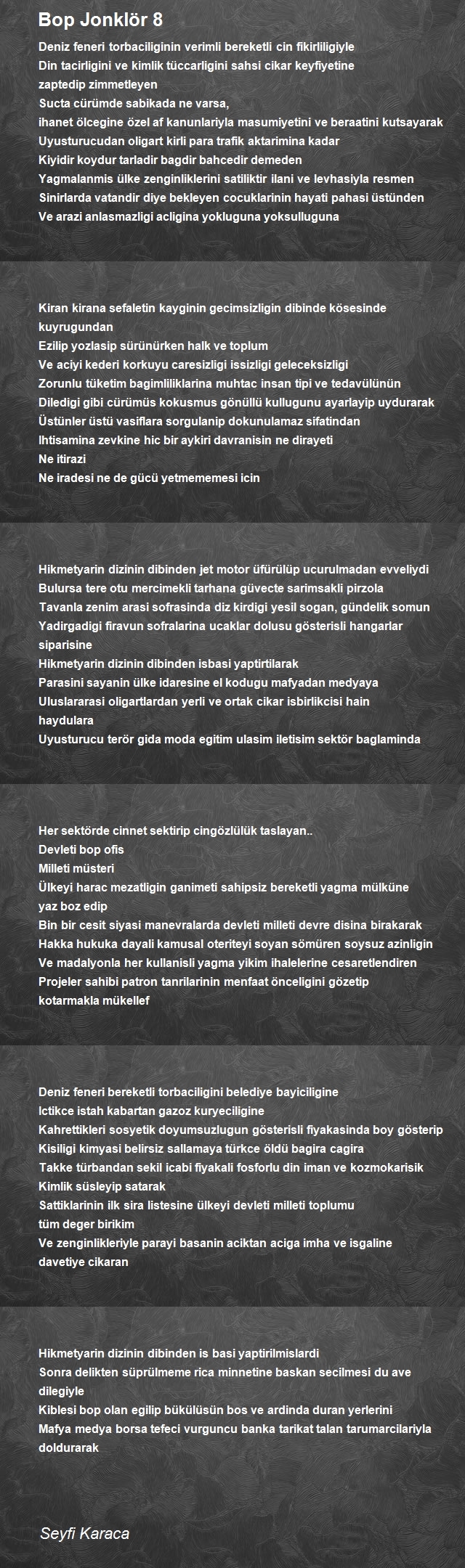 Bop Jonklör 8

Deniz feneri torbaciliginin verimli bereketli cin fikirliligiyle
Din tacirligini ve kimlik tüccarligini sahsi cikar keyfiyetine zaptedip zimmetleyen
Sucta cürümde sabikada ne varsa,
ihanet ölcegine özel af kanunlariyla masumiyetini ve beraatini kutsayarak
Uyusturucudan oligart kirli para trafik aktarimina kadar
Kiyidir koydur tarladir bagdir bahcedir demeden
Yagmalanmis ülke zenginliklerini satiliktir ilani ve levhasiyla resmen
Sinirlarda vatandir diye bekleyen cocuklarinin hayati pahasi üstünden
Ve arazi anlasmazligi acligina yokluguna yoksulluguna

Kiran kirana sefaletin kayginin gecimsizligin dibinde kösesinde kuyrugundan
Ezilip yozlasip sürünürken halk ve toplum
Ve aciyi kederi korkuyu caresizligi issizligi geleceksizligi
Zorunlu tüketim bagimliliklarina muhtac insan tipi ve tedavülünün
Diledigi gibi cürümüs kokusmus gönüllü kullugunu ayarlayip uydurarak
Üstünler üstü vasiflara sorgulanip dokunulamaz sifatindan
Ihtisamina zevkine hic bir aykiri davranisin ne dirayeti
Ne itirazi
Ne iradesi ne de gücü yetmememesi icin

Hikmetyarin dizinin dibinden jet motor üfürülüp ucurulmadan evveliydi
Bulursa tere otu mercimekli tarhana güvecte sarimsakli pirzola
Tavanla zenim arasi sofrasinda diz kirdigi yesil sogan, gündelik somun
Yadirgadigi firavun sofralarina ucaklar dolusu gösterisli hangarlar siparisine
Hikmetyarin dizinin dibinden isbasi yaptirtilarak
Parasini sayanin ülke idaresine el kodugu mafyadan medyaya
Uluslararasi oligartlardan yerli ve ortak cikar isbirlikcisi hain haydulara
Uyusturucu terör gida moda egitim ulasim iletisim sektör baglaminda

Her sektörde cinnet sektirip cingözlülük taslayan..
Devleti bop ofis
Milleti müsteri
Ülkeyi harac mezatligin ganimeti sahipsiz bereketli yagma mülküne yaz boz edip
Bin bir cesit siyasi manevralarda devleti milleti devre disina birakarak
Hakka hukuka dayali kamusal oteriteyi soyan sömüren soysuz azinligin
Ve madalyonla her kullanisli yagma yikim ihalelerine cesaretlendiren
Projeler sahibi patron tanrilarinin menfaat önceligini gözetip kotarmakla mükellef

Deniz feneri bereketli torbaciligini belediye bayiciligine
Ictikce istah kabartan gazoz kuryeciligine
Kahrettikleri sosyetik doyumsuzlugun gösterisli fiyakasinda boy gösterip
Kisiligi kimyasi belirsiz sallamaya türkce öldü bagira cagira
Takke türbandan sekil icabi fiyakali fosforlu din iman ve kozmokarisik
Kimlik süsleyip satarak
Sattiklarinin ilk sira listesine ülkeyi devleti milleti toplumu tüm deger birikim
Ve zenginlikleriyle parayi basanin aciktan aciga imha ve isgaline davetiye cikaran

Hikmetyarin dizinin dibinden is basi yaptirilmislardi
Sonra delikten süprülmeme rica minnetine baskan secilmesi du ave dilegiyle
Kiblesi bop olan egilip bükülüsün bos ve ardinda duran yerlerini
Mafya medya borsa tefeci vurguncu banka tarikat talan tarumarcilariyla doldurarak

Seyfi Karaca